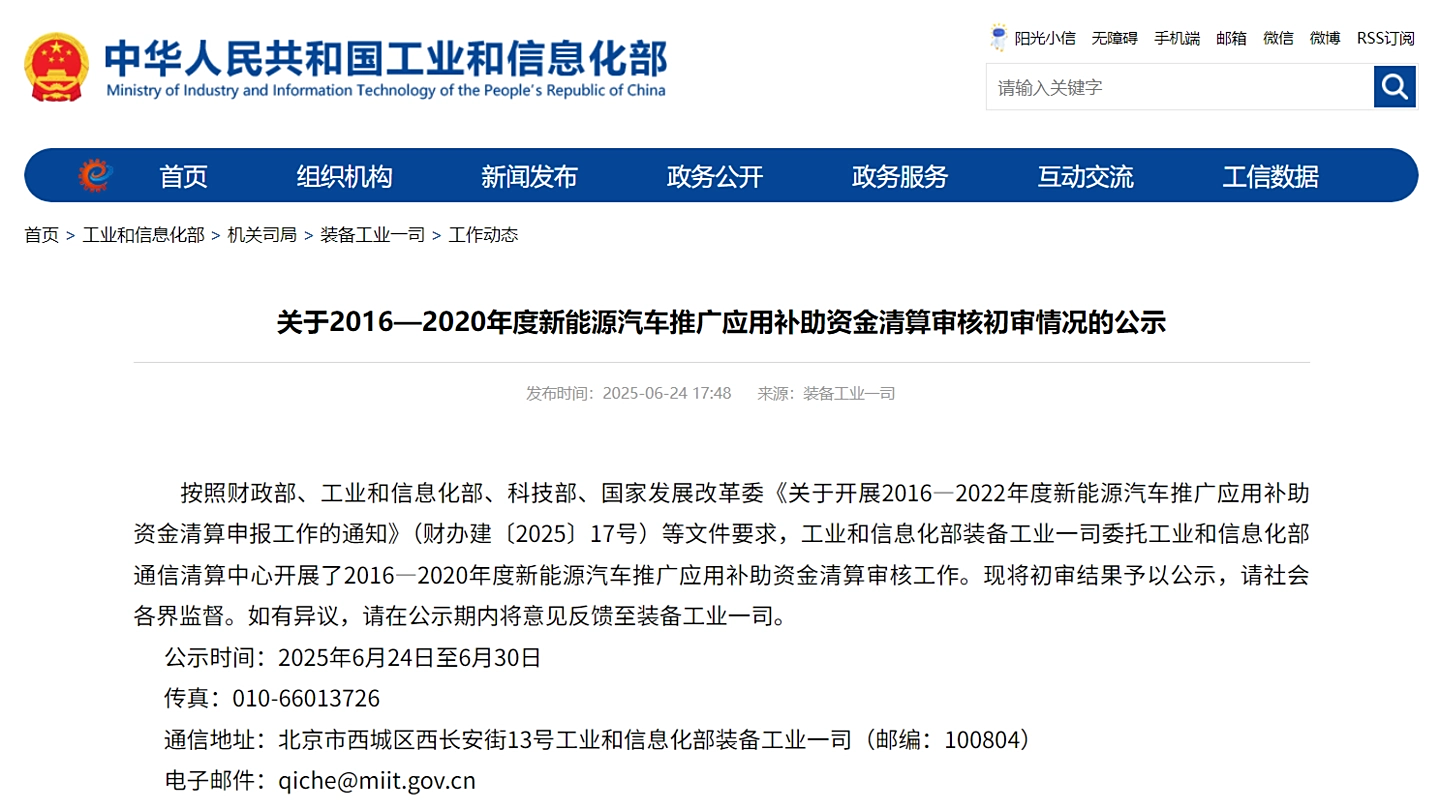 中华人民共和国工业和信息化部
Ministry of Industry and Information Technology of the People's Republic of China

阳光小信 无障碍 手机端 邮箱 微信 微博 RSS订阅

请输入关键字

首页 组织机构 新闻发布 政务公开 政务服务 互动交流 工信数据

首页 > 工业和信息化部 > 机关司局 > 装备工业一司 > 工作动态

关于2016—2020年度新能源汽车推广应用补助资金清算审核初审情况的公示

发布时间：2025-06-24 17:48 来源：装备工业一司

按照财政部、工业和信息化部、科技部、国家发展改革委《关于开展2016—2022年度新能源汽车推广应用补助资金清算申报工作的通知》（财办建〔2025〕17号）等文件要求，工业和信息化部装备工业一司委托工业和信息化部通信清算中心开展了2016—2020年度新能源汽车推广应用补助资金清算审核工作。现将初审结果予以公示，请社会各界监督。如有异议，请在公示期内将意见反馈至装备工业一司。

公示时间：2025年6月24日至6月30日

传真：010-66013726

通信地址：北京市西城区西长安街13号工业和信息化部装备工业一司（邮编：100804）

电子邮件：qiche@miit.gov.cn